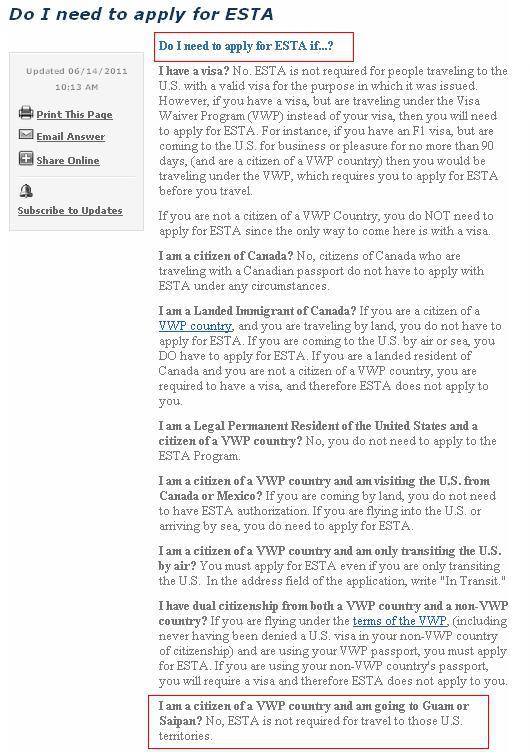 Do I need to apply for ESTA

Updated 06/14/2011 10:13 AM

Print This Page

Email Answer

Share Online

Subscribe to Updates

Do I need to apply for ESTA if...?

I have a visa? No. ESTA is not required for people traveling to the U.S. with a valid visa for the purpose in which it was issued. However, if you have a visa, but are traveling under the Visa Waiver Program (VWP) instead of your visa, then you will need to apply for ESTA. For instance, if you have an F1 visa, but are coming to the U.S. for business or pleasure for no more than 90 days, (and are a citizen of a VWP country) then you would be traveling under the VWP, which requires you to apply for ESTA before you travel.

If you are not a citizen of a VWP Country, you do NOT need to apply for ESTA since the only way to come here is with a visa.

I am a citizen of Canada? No, citizens of Canada who are traveling with a Canadian passport do not have to apply with ESTA under any circumstances.

I am a Landed Immigrant of Canada? If you are a citizen of a VWP country, and you are traveling by land, you do not have to apply for ESTA. If you are coming to the U.S. by air or sea, you DO have to apply for ESTA. If you are a landed resident of Canada and you are not a citizen of a VWP country, you are required to have a visa, and therefore ESTA does not apply to you.

I am a Legal Permanent Resident of the United States and a citizen of a VWP country? No, you do not need to apply to the ESTA Program.

I am a citizen of a VWP country and am visiting the U.S. from Canada or Mexico? If you are coming by land, you do not need to have ESTA authorization. If you are flying into the U.S. or arriving by sea, you do need to apply for ESTA.

I am a citizen of a VWP country and am only transiting the U.S. by air? You must apply for ESTA even if you are only transiting the U.S. In the address field of the application, write "In Transit."

I have dual citizenship from both a VWP country and a non-VWP country? If you are flying under the terms of the VWP, (including never having been denied a U.S. visa in your non-VWP country of citizenship) and are using your VWP passport, you must apply for ESTA. If you are using your non-VWP country's passport, you will require a visa and therefore ESTA does not apply to you.

I am a citizen of a VWP country and am going to Guam or Saipan? No, ESTA is not required for travel to those U.S. territories.